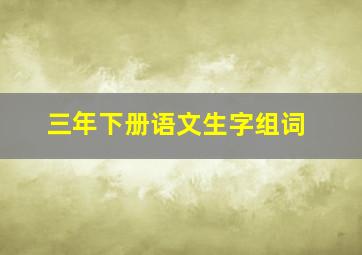 三年下册语文生字组词